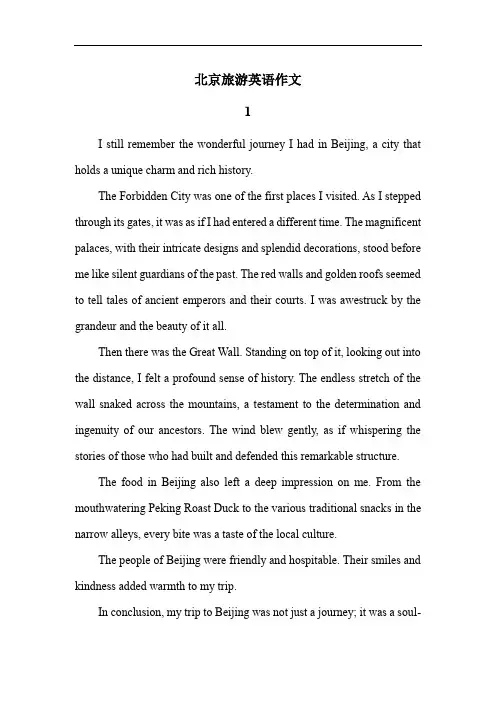 北京旅游英语作文

1

I still remember the wonderful journey I had in Beijing, a city that holds a unique charm and rich history.

The Forbidden City was one of the first places I visited. As I stepped through its gates, it was as if I had entered a different time. The magnificent palaces, with their intricate designs and splendid decorations, stood before me like silent guardians of the past. The red walls and golden roofs seemed to tell tales of ancient emperors and their courts. I was awestruck by the grandeur and the beauty of it all.

Then there was the Great Wall. Standing on top of it, looking out into the distance, I felt a profound sense of history. The endless stretch of the wall snaked across the mountains, a testament to the determination and ingenuity of our ancestors. The wind blew gently, as if whispering the stories of those who had built and defended this remarkable structure.

The food in Beijing also left a deep impression on me. From the mouthwatering Peking Roast Duck to the various traditional snacks in the narrow alleys, every bite was a taste of the local culture.

The people of Beijing were friendly and hospitable. Their smiles and kindness added warmth to my trip.

In conclusion, my trip to Beijing was not just a journey; it was a soul-